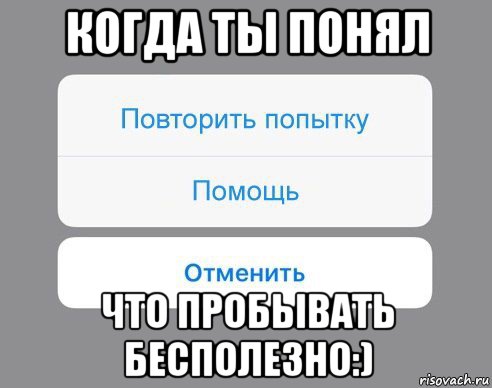 КОГДА ТЫ ПОНЯЛ

Повторить попытку

Помощь

Отменить

ЧТО ПРОБЫВАТЬ БЕСПОЛЕЗНО:)

risovach.ru